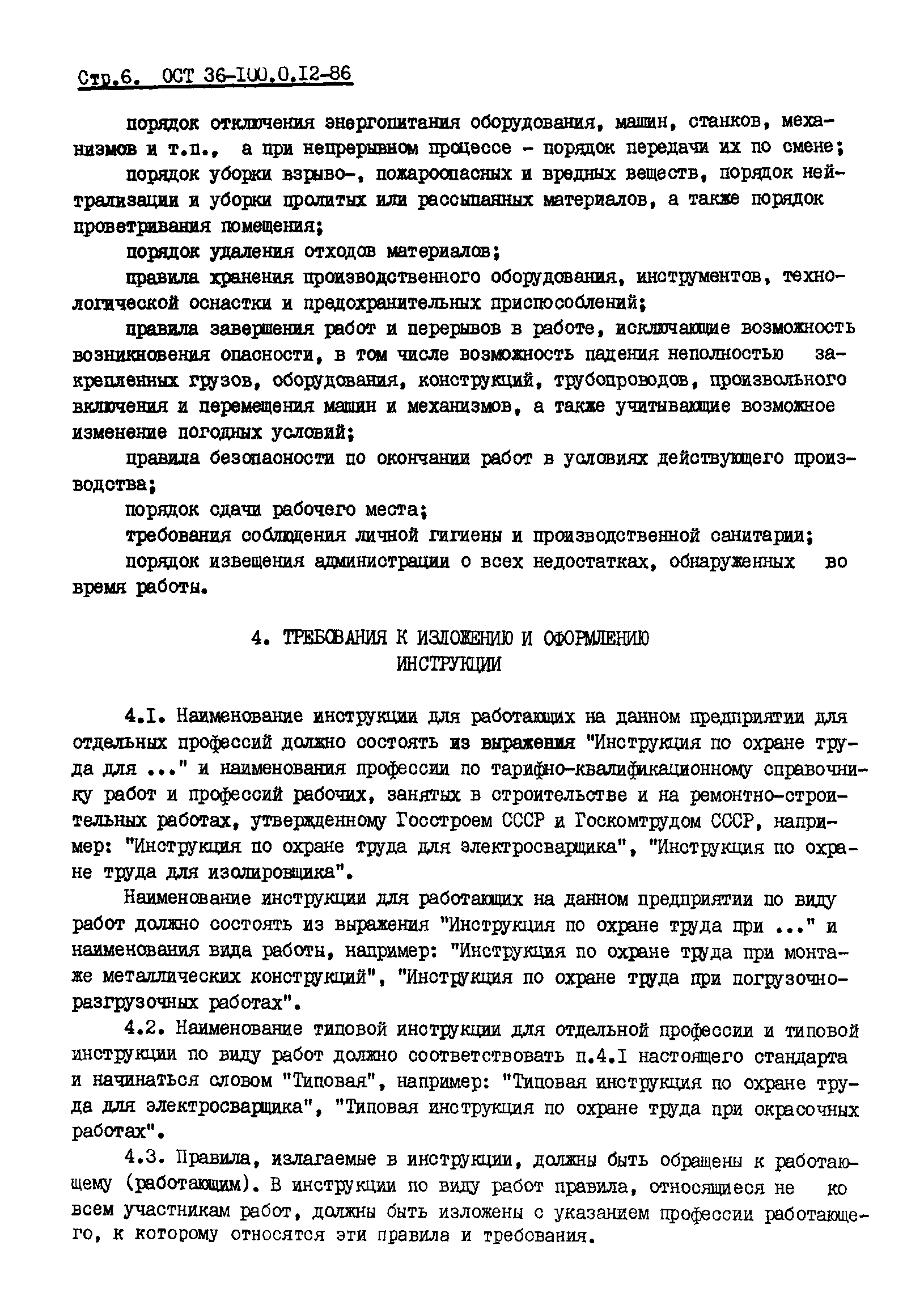 Стр.6. ОСТ 36-100.0.12-86

порядок отключения энергопитания оборудования, машин, станков, механизмов и т.п., а при непрерывном процессе - порядок передачи их по смене;

порядок уборки взрыво-, пожароопасных и вредных веществ, порядок нейтрализации и уборки пролитых или рассыпанных материалов, а также порядок проветривания помещения;

порядок удаления отходов материалов;

правила хранения производственного оборудования, инструментов, технологической оснастки и предохранительных приспособлений;

правила завершения работ и перерывов в работе, исключающие возможность возникновения опасности, в том числе возможность падения неполностью закрепленных грузов, оборудования, конструкций, трубопроводов, произвольного включения и перемещения машин и механизмов, а также учитывающие возможное изменение погодных условий;

правила безопасности по окончании работ в условиях действующего производства;

порядок сдачи рабочего места;

требования соблюдения личной гигиены и производственной санитарии;

порядок извещения администрации о всех недостатках, обнаруженных во время работы.

4. ТРЕБОВАНИЯ К ИЗЛОЖЕНИЮ И ОФОРМЛЕНИЮ ИНСТРУКЦИИ

4.I. Наименование инструкции для работающих на данном предприятии для отдельных профессий должно состоять из выражения "Инструкция по охране труда для ..." и наименования профессии по тарифно-квалификационному справочнику работ и профессий рабочих, занятых в строительстве и на ремонтно-строительных работах, утвержденному Госстроем СССР и Госкомтрудом СССР, например: "Инструкция по охране труда для электросварщика", "Инструкция по охране труда для изолировщика".

Наименование инструкции для работающих на данном предприятии по виду работ должно состоять из выражения "Инструкция по охране труда при ..." и наименования вида работы, например: "Инструкция по охране труда при монтаже металлических конструкций", "Инструкция по охране труда при погрузочно-разгрузочных работах".

4.2. Наименование типовой инструкции для отдельной профессии и типовой инструкции по виду работ должно соответствовать п.4.I настоящего стандарта и начинаться словом "Типовая", например: "Типовая инструкция по охране труда для электросварщика", "Типовая инструкция по охране труда при окрасочных работах".

4.3. Правила, излагаемые в инструкции, должны быть обращены к работающему (работающим). В инструкции по виду работ правила, относящиеся не ко всем участникам работ, должны быть изложены с указанием профессии работающего, к которому относятся эти правила и требования.